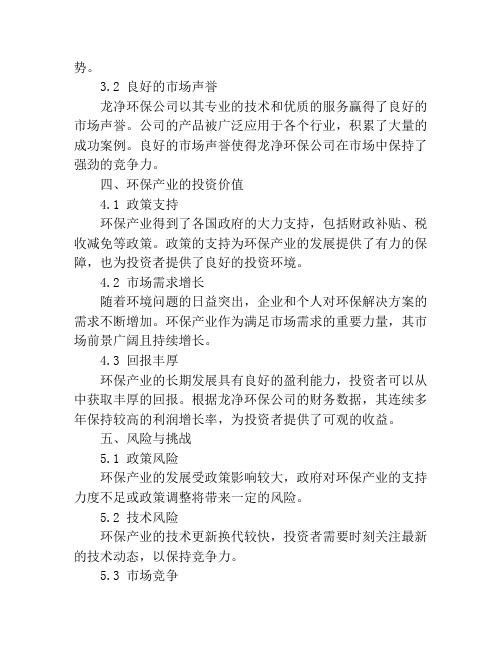 势。

3.2 良好的市场声誉

龙净环保公司以其专业的技术和优质的服务赢得了良好的市场声誉。公司的产品被广泛应用于各个行业，积累了大量的成功案例。良好的市场声誉使得龙净环保公司在市场中保持了强劲的竞争力。

四、环保产业的投资价值

4.1 政策支持

环保产业得到了各国政府的大力支持，包括财政补贴、税收减免等政策。政策的支持为环保产业的发展提供了有力的保障，也为投资者提供了良好的投资环境。

4.2 市场需求增长

随着环境问题的日益突出，企业和个人对环保解决方案的需求不断增加。环保产业作为满足市场需求的重要力量，其市场前景广阔且持续增长。

4.3 回报丰厚

环保产业的长期发展具有良好的盈利能力，投资者可以从中获取丰厚的回报。根据龙净环保公司的财务数据，其连续多年保持较高的利润增长率，为投资者提供了可观的收益。

五、风险与挑战

5.1 政策风险

环保产业的发展受政策影响较大，政府对环保产业的支持力度不足或政策调整将带来一定的风险。

5.2 技术风险

环保产业的技术更新换代较快，投资者需要时刻关注最新的技术动态，以保持竞争力。

5.3 市场竞争